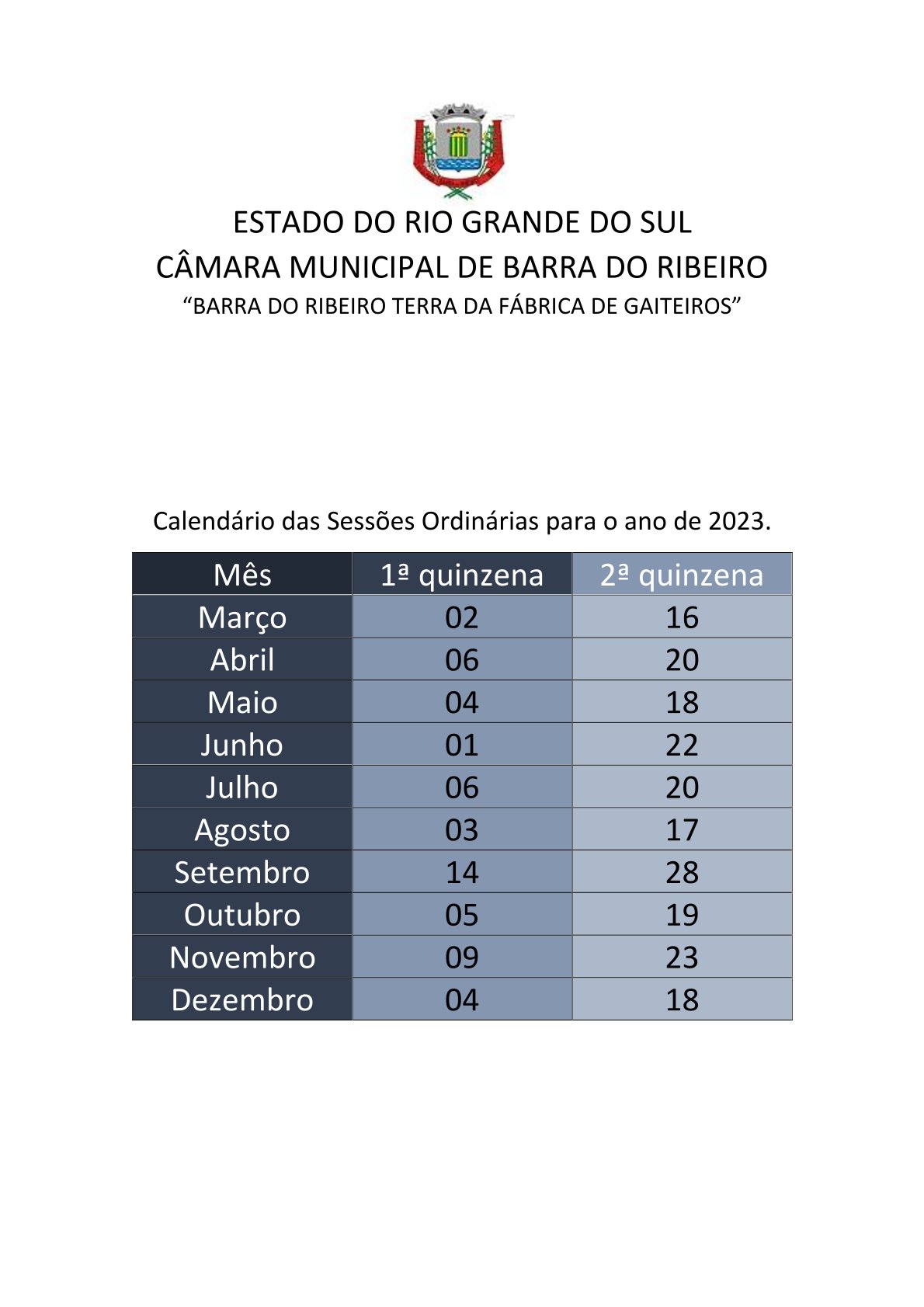 ESTADO DO RIO GRANDE DO SUL
CÂMARA MUNICIPAL DE BARRA DO RIBEIRO
"BARRA DO RIBEIRO TERRA DA FÁBRICA DE GAITEIROS"

Calendário das Sessões Ordinárias para o ano de 2023.

| Mês | 1ª quinzena | 2ª quinzena |
|---|---|---|
| Março | 02 | 16 |
| Abril | 06 | 20 |
| Maio | 04 | 18 |
| Junho | 01 | 22 |
| Julho | 06 | 20 |
| Agosto | 03 | 17 |
| Setembro | 14 | 28 |
| Outubro | 05 | 19 |
| Novembro | 09 | 23 |
| Dezembro | 04 | 18 |